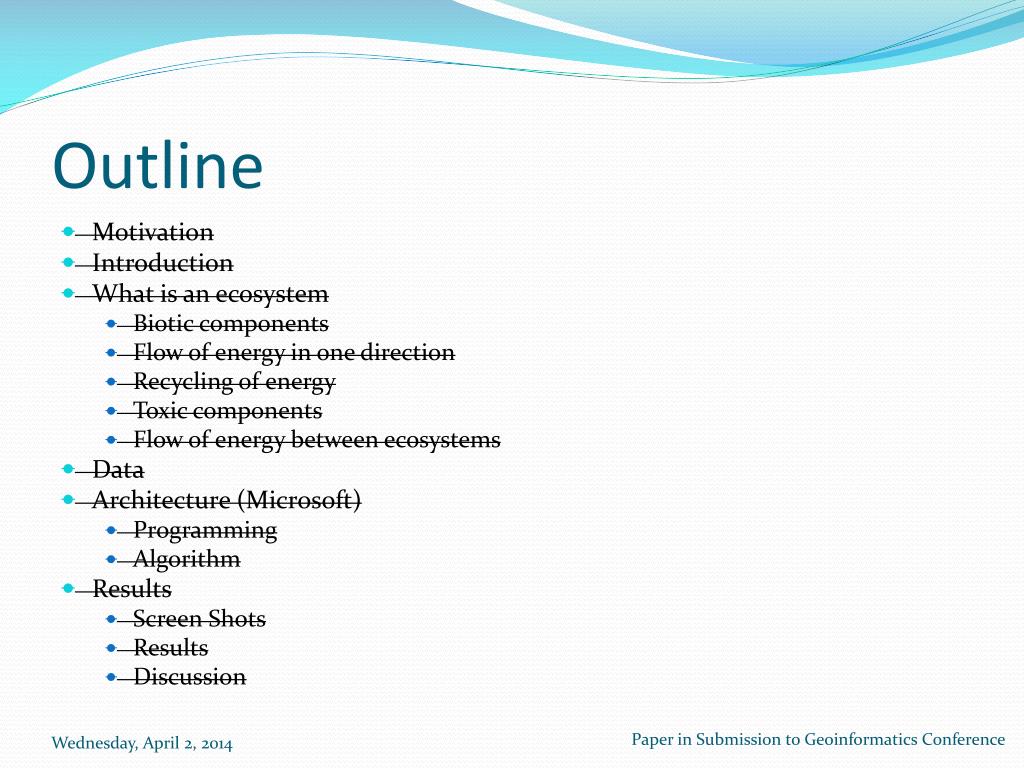 Outline

- ~~Motivation~~
- ~~Introduction~~
- ~~What is an ecosystem~~
  - ~~Biotic components~~
  - ~~Flow of energy in one direction~~
  - ~~Recycling of energy~~
  - ~~Toxic components~~
  - ~~Flow of energy between ecosystems~~
- ~~Data~~
- ~~Architecture (Microsoft)~~
  - ~~Programming~~
  - ~~Algorithm~~
- ~~Results~~
  - ~~Screen Shots~~
  - ~~Results~~
  - ~~Discussion~~

Wednesday, April 2, 2014

Paper in Submission to Geoinformatics Conference